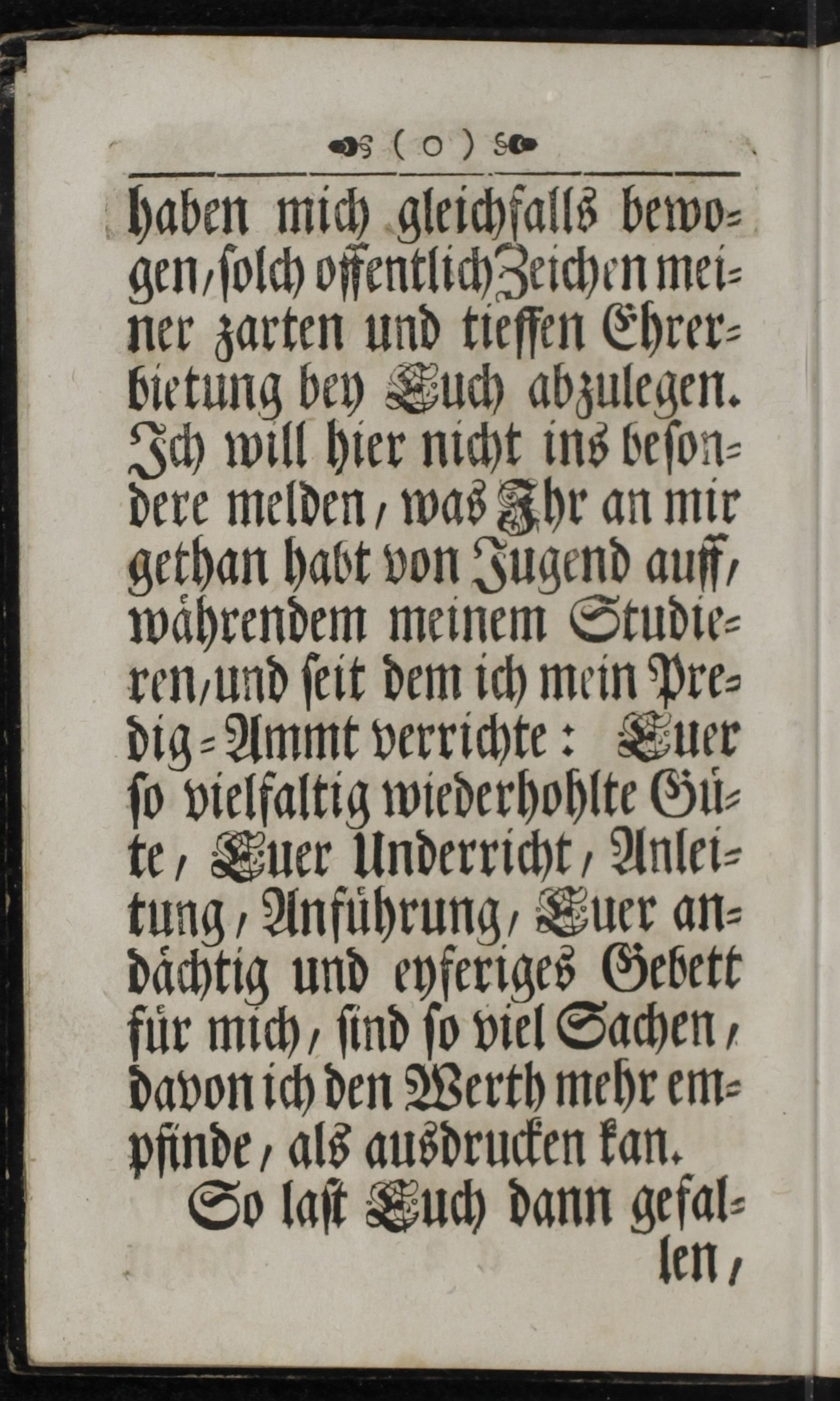 ( o )

haben mich gleichfalls bewogen, solch offentlich Zeichen meiner zarten und tieffen Ehrerbietung bey Euch abzulegen. Ich will hier nicht ins besondere melden, was Ihr an mir gethan habt von Jugend auff, währendem meinem Studieren, und seit dem ich mein Predig-Ammt verrichte: Euer so vielfaltig wiederhohlte Güte, Euer Underricht, Anleitung, Anführung, Euer andächtig und eyferiges Gebett für mich, sind so viel Sachen, davon ich den Werth mehr empfinde, als ausdrucken kan.

So last Euch dann gefallen,